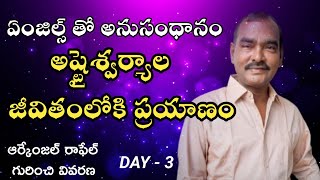 ఏంజిల్స్ తో అనుసంధానం
అష్టైశ్వర్యాల
జీవితంలోకి ప్రయాణం

ఆర్కేంజల్ రాఫేల్
గురించి వివరణ

DAY - 3